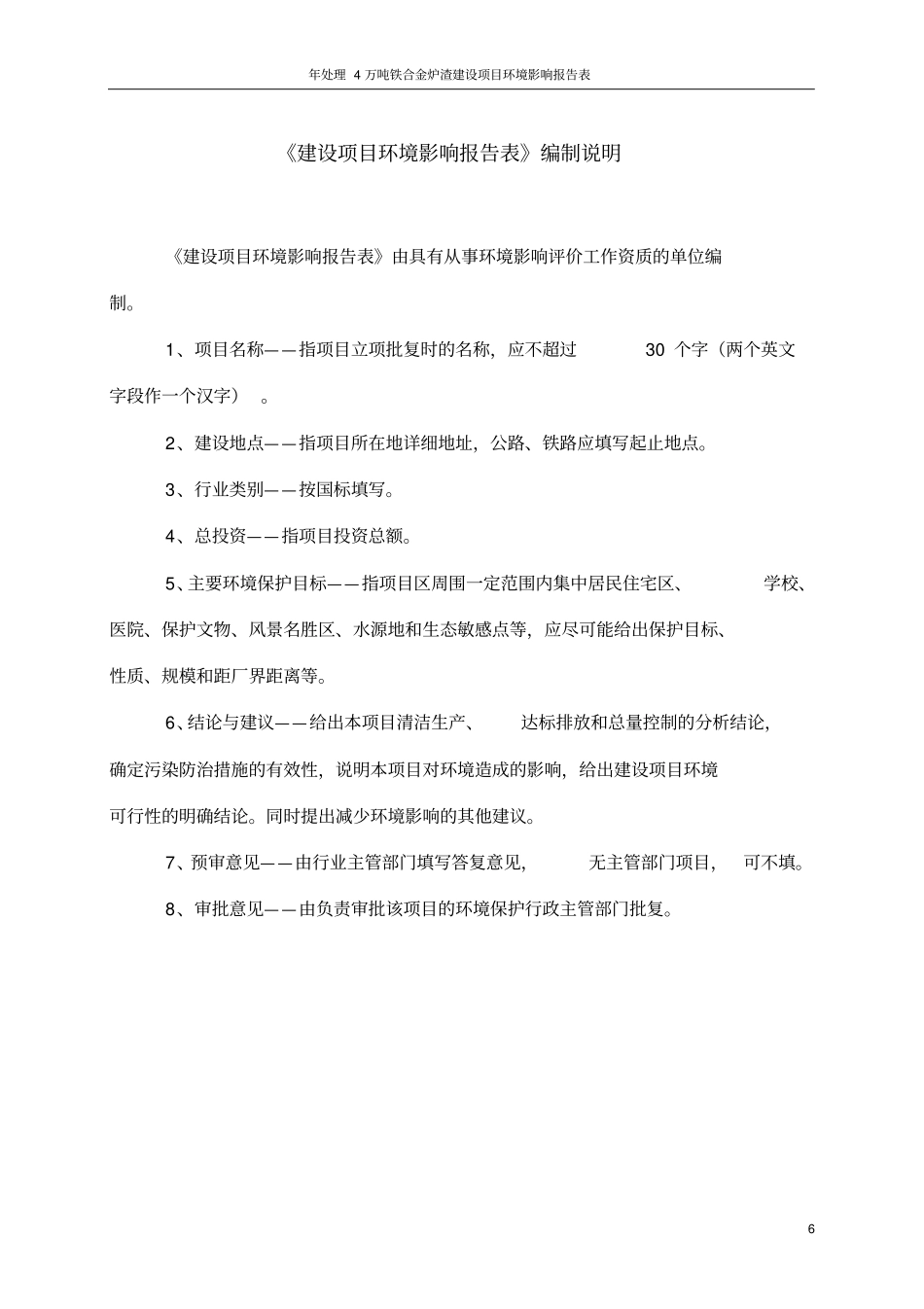 年处理 4 万吨铁合金炉渣建设项目环境影响报告表

《建设项目环境影响报告表》编制说明

《建设项目环境影响报告表》由具有从事环境影响评价工作资质的单位编制。

1、项目名称——指项目立项批复时的名称，应不超过 30 个字（两个英文字段作一个汉字）。

2、建设地点——指项目所在地详细地址，公路、铁路应填写起止地点。

3、行业类别——按国标填写。

4、总投资——指项目投资总额。

5、主要环境保护目标——指项目区周围一定范围内集中居民住宅区、学校、医院、保护文物、风景名胜区、水源地和生态敏感点等，应尽可能给出保护目标、性质、规模和距厂界距离等。

6、结论与建议——给出本项目清洁生产、达标排放和总量控制的分析结论，确定污染防治措施的有效性，说明本项目对环境造成的影响，给出建设项目环境可行性的明确结论。同时提出减少环境影响的其他建议。

7、预审意见——由行业主管部门填写答复意见，无主管部门项目，可不填。

8、审批意见——由负责审批该项目的环境保护行政主管部门批复。

6